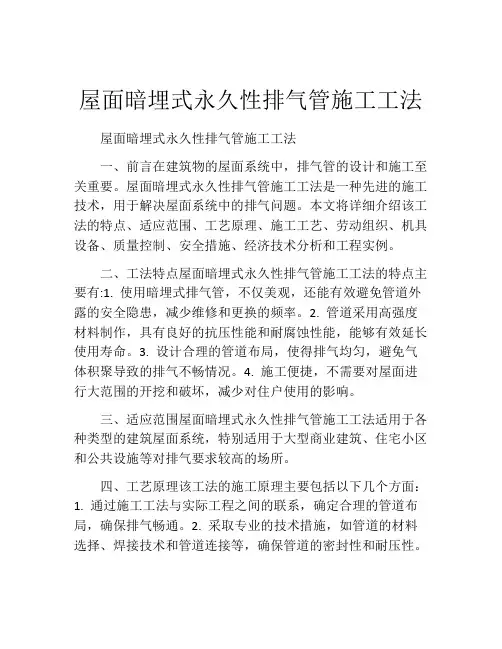 屋面暗埋式永久性排气管施工工法

屋面暗埋式永久性排气管施工工法

一、前言在建筑物的屋面系统中，排气管的设计和施工至关重要。屋面暗埋式永久性排气管施工工法是一种先进的施工技术，用于解决屋面系统中的排气问题。本文将详细介绍该工法的特点、适应范围、工艺原理、施工工艺、劳动组织、机具设备、质量控制、安全措施、经济技术分析和工程实例。

二、工法特点屋面暗埋式永久性排气管施工工法的特点主要有:1. 使用暗埋式排气管，不仅美观，还能有效避免管道外露的安全隐患，减少维修和更换的频率。2. 管道采用高强度材料制作，具有良好的抗压性能和耐腐蚀性能，能够有效延长使用寿命。3. 设计合理的管道布局，使得排气均匀，避免气体积聚导致的排气不畅情况。4. 施工便捷，不需要对屋面进行大范围的开挖和破坏，减少对住户使用的影响。

三、适应范围屋面暗埋式永久性排气管施工工法适用于各种类型的建筑屋面系统，特别适用于大型商业建筑、住宅小区和公共设施等对排气要求较高的场所。

四、工艺原理该工法的施工原理主要包括以下几个方面：1. 通过施工工法与实际工程之间的联系，确定合理的管道布局，确保排气畅通。2. 采取专业的技术措施，如管道的材料选择、焊接技术和管道连接等，确保管道的密封性和耐压性。